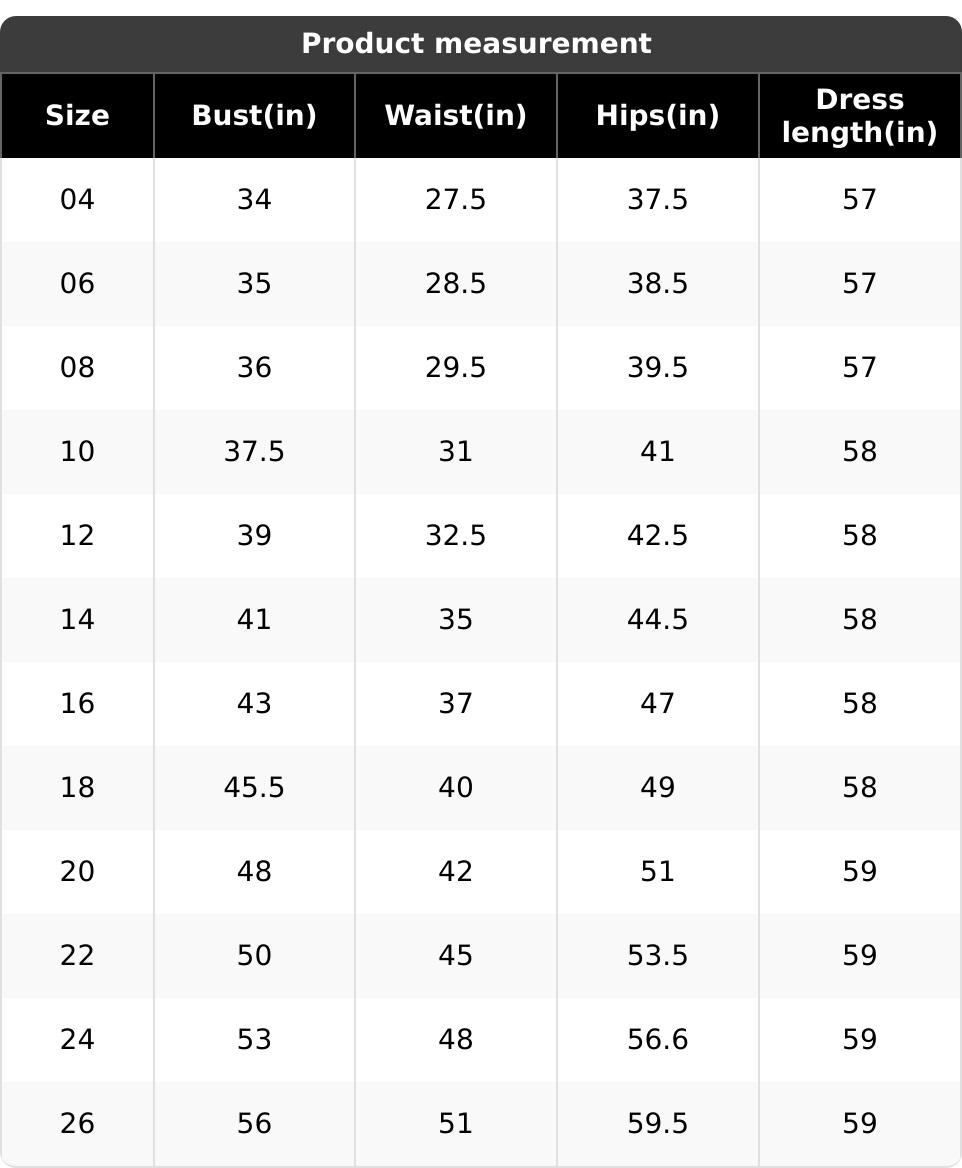 Product measurement

| Size | Bust(in) | Waist(in) | Hips(in) | Dress length(in) |
|---|---|---|---|---|
| 04 | 34 | 27.5 | 37.5 | 57 |
| 06 | 35 | 28.5 | 38.5 | 57 |
| 08 | 36 | 29.5 | 39.5 | 57 |
| 10 | 37.5 | 31 | 41 | 58 |
| 12 | 39 | 32.5 | 42.5 | 58 |
| 14 | 41 | 35 | 44.5 | 58 |
| 16 | 43 | 37 | 47 | 58 |
| 18 | 45.5 | 40 | 49 | 58 |
| 20 | 48 | 42 | 51 | 59 |
| 22 | 50 | 45 | 53.5 | 59 |
| 24 | 53 | 48 | 56.6 | 59 |
| 26 | 56 | 51 | 59.5 | 59 |